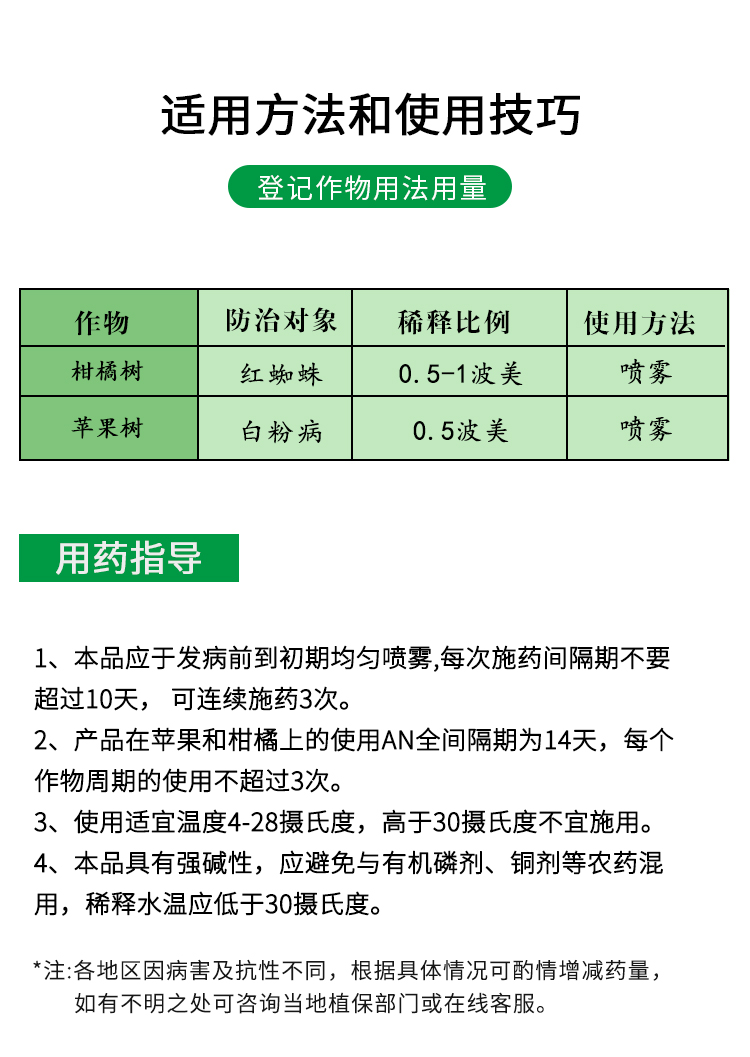 适用方法和使用技巧

登记作物用法用量

| 作物 | 防治对象 | 稀释比例 | 使用方法 |
|---|---|---|---|
| 柑橘树 | 红蜘蛛 | 0.5-1波美 | 喷雾 |
| 苹果树 | 白粉病 | 0.5波美 | 喷雾 |

用药指导

1、本品应于发病前到初期均匀喷雾,每次施药间隔期不要超过10天， 可连续施药3次。

2、产品在苹果和柑橘上的使用AN全间隔期为14天，每个作物周期的使用不超过3次。

3、使用适宜温度4-28摄氏度，高于30摄氏度不宜施用。

4、本品具有强碱性，应避免与有机磷剂、铜剂等农药混用，稀释水温应低于30摄氏度。

*注:各地区因病害及抗性不同，根据具体情况可酌情增减药量，如有不明之处可咨询当地植保部门或在线客服。